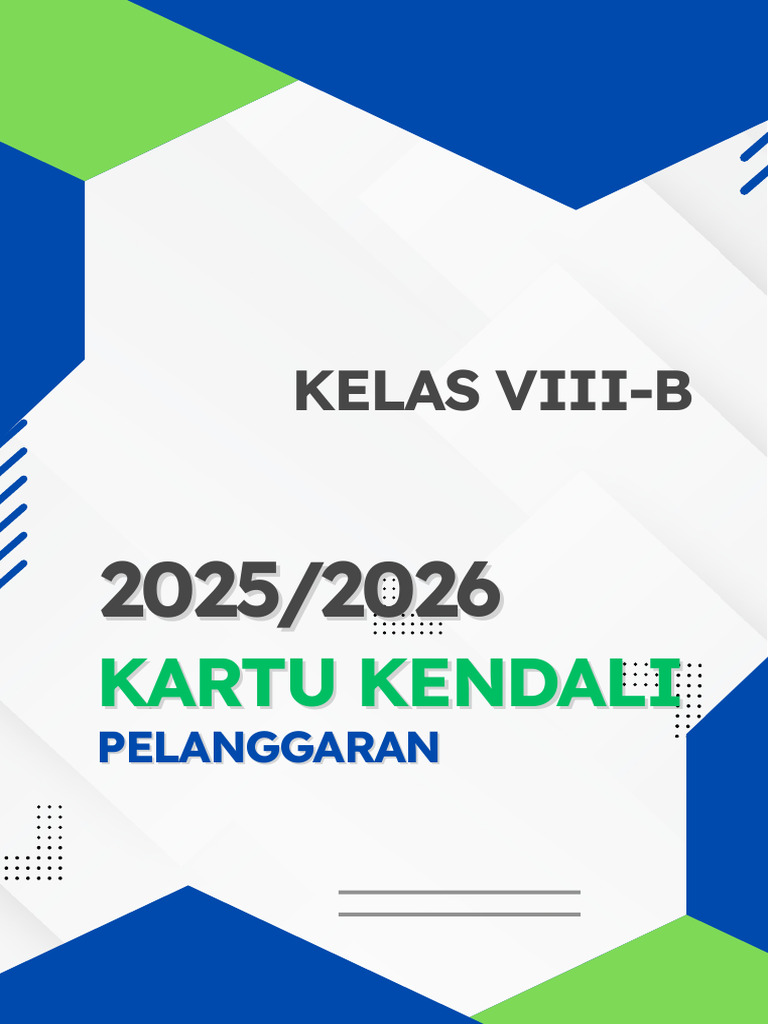 KELAS VIII-B

2025/2026

KARTU KENDALI

PELANGGARAN